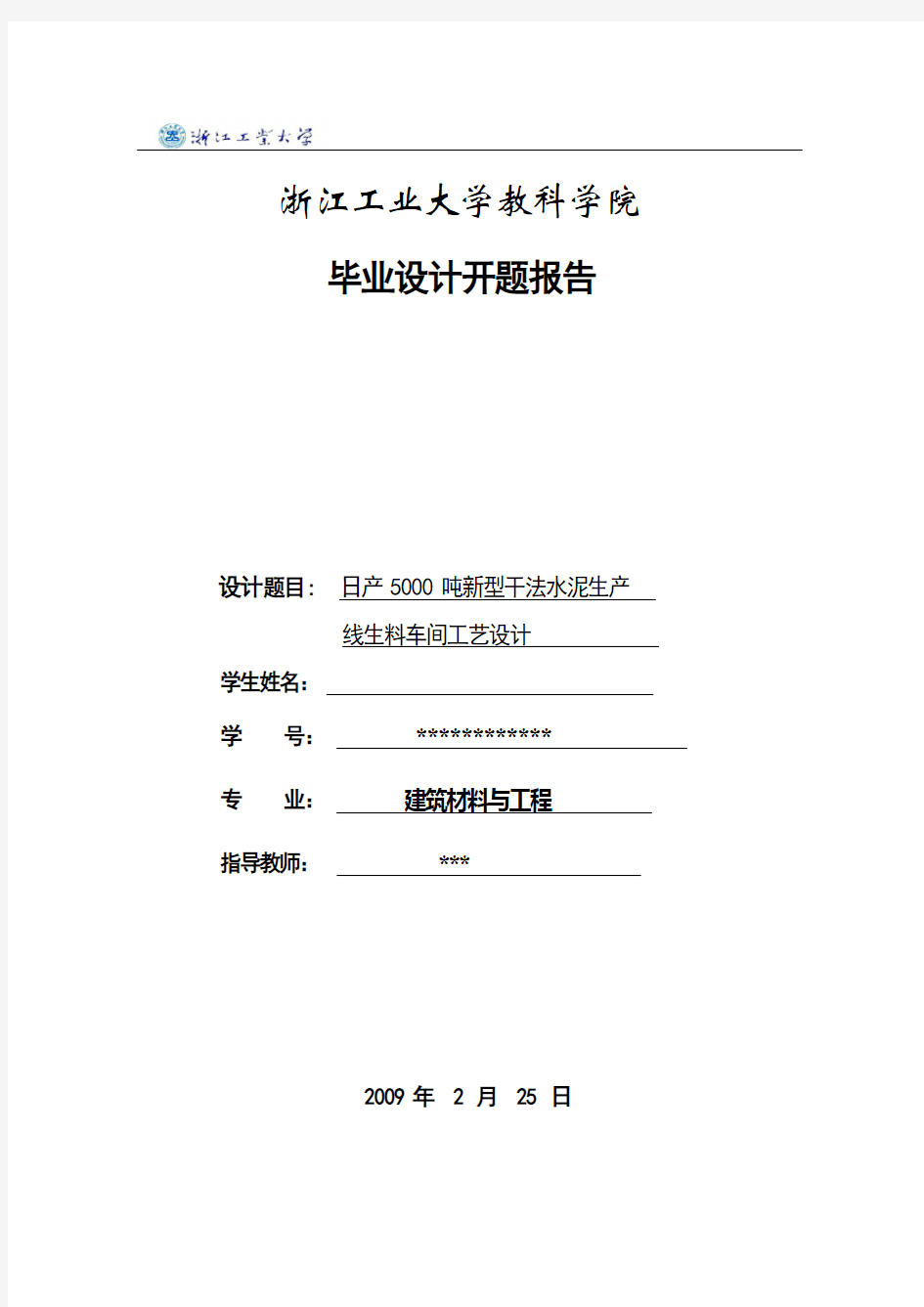 浙江工业大学

浙江工业大学教科学院

毕业设计开题报告

设计题目： 日产 5000 吨新型干法水泥生产线生料车间工艺设计

学生姓名：

学　　号： ************

专　　业： 建筑材料与工程

指导教师： ***

2009 年 2 月 25 日